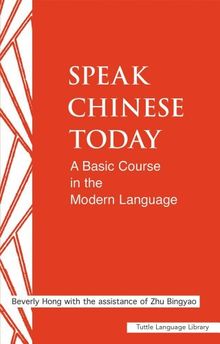 SPEAK CHINESE TODAY

A Basic Course in the Modern Language

Beverly Hong with the assistance of Zhu Bingyao

Tuttle Language Library